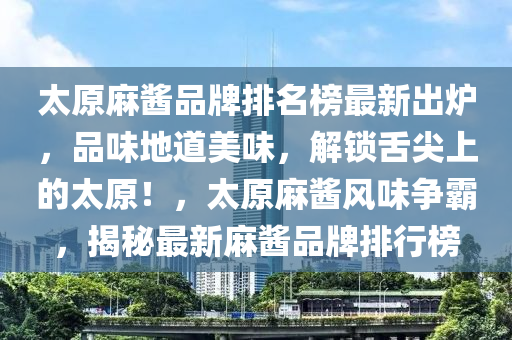 太原麻酱品牌排名榜最新出炉，品味地道美味，解锁舌尖上的太原！，太原麻酱风味争霸，揭秘最新麻酱品牌排行榜